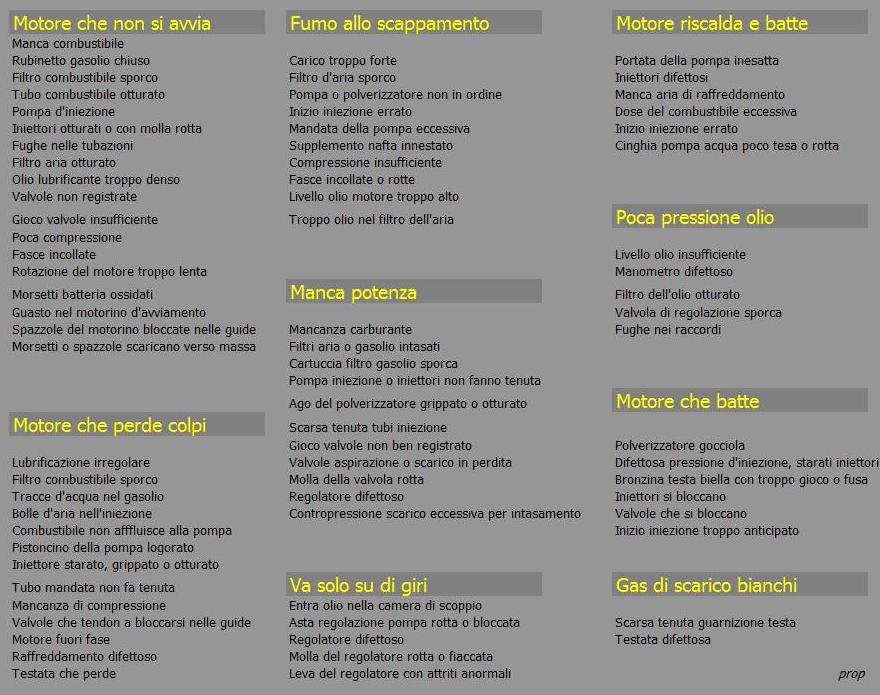 Motore che non si avvia
Manca combustibile
Rubinetto gasolio chiuso
Filtro combustibile sporco
Tubo combustibile otturato
Pompa d'iniezione
Iniettori otturati o con molla rotta
Fughe nelle tubazioni
Filtro aria otturato
Olio lubrificante troppo denso
Valvole non registrate
Gioco valvole insufficiente
Poca compressione
Fasce incollate
Rotazione del motore troppo lenta
Morsetti batteria ossidati
Guasto nel motorino d'avviamento
Spazzole del motorino bloccate nelle guide
Morsetti o spazzole scaricano verso massa

Motore che perde colpi
Lubrificazione irregolare
Filtro combustibile sporco
Tracce d'acqua nel gasolio
Bolle d'aria nell'iniezione
Combustibile non afffluisce alla pompa
Pistoncino della pompa logorato
Iniettore starato, grippato o otturato
Tubo mandata non fa tenuta
Mancanza di compressione
Valvole che tendon a bloccarsi nelle guide
Motore fuori fase
Raffreddamento difettoso
Testata che perde

Fumo allo scappamento
Carico troppo forte
Filtro d'aria sporco
Pompa o polverizzatore non in ordine
Inizio iniezione errato
Mandata della pompa eccessiva
Supplemento nafta innestato
Compressione insufficiente
Fasce incollate o rotte
Livello olio motore troppo alto
Troppo olio nel filtro dell'aria

Manca potenza
Mancanza carburante
Filtri aria o gasolio intasati
Cartuccia filtro gasolio sporca
Pompa iniezione o iniettori non fanno tenuta
Ago del polverizzatore grippato o otturato
Scarsa tenuta tubi iniezione
Gioco valvole non ben registrato
Valvole aspirazione o scarico in perdita
Molla della valvola rotta
Regolatore difettoso
Contropressione scarico eccessiva per intasamento

Va solo su di giri
Entra olio nella camera di scoppio
Asta regolazione pompa rotta o bloccata
Regolatore difettoso
Molla del regolatore rotta o fiaccata
Leva del regolatore con attriti anormali

Motore riscalda e batte
Portata della pompa inesatta
Iniettori difettosi
Manca aria di raffreddamento
Dose del combustibile eccessiva
Inizio iniezione errato
Cinghia pompa acqua poco tesa o rotta

Poca pressione olio
Livello olio insufficiente
Manometro difettoso
Filtro dell'olio otturato
Valvola di regolazione sporca
Fughe nei raccordi

Motore che batte
Polverizzatore gocciola
Difettosa pressione d'iniezione, starati iniettori
Bronzina testa biella con troppo gioco o fusa
Iniettori si bloccano
Valvole che si bloccano
Inizio iniezione troppo anticipato

Gas di scarico bianchi
Scarsa tenuta guarnizione testa
Testata difettosa

prop